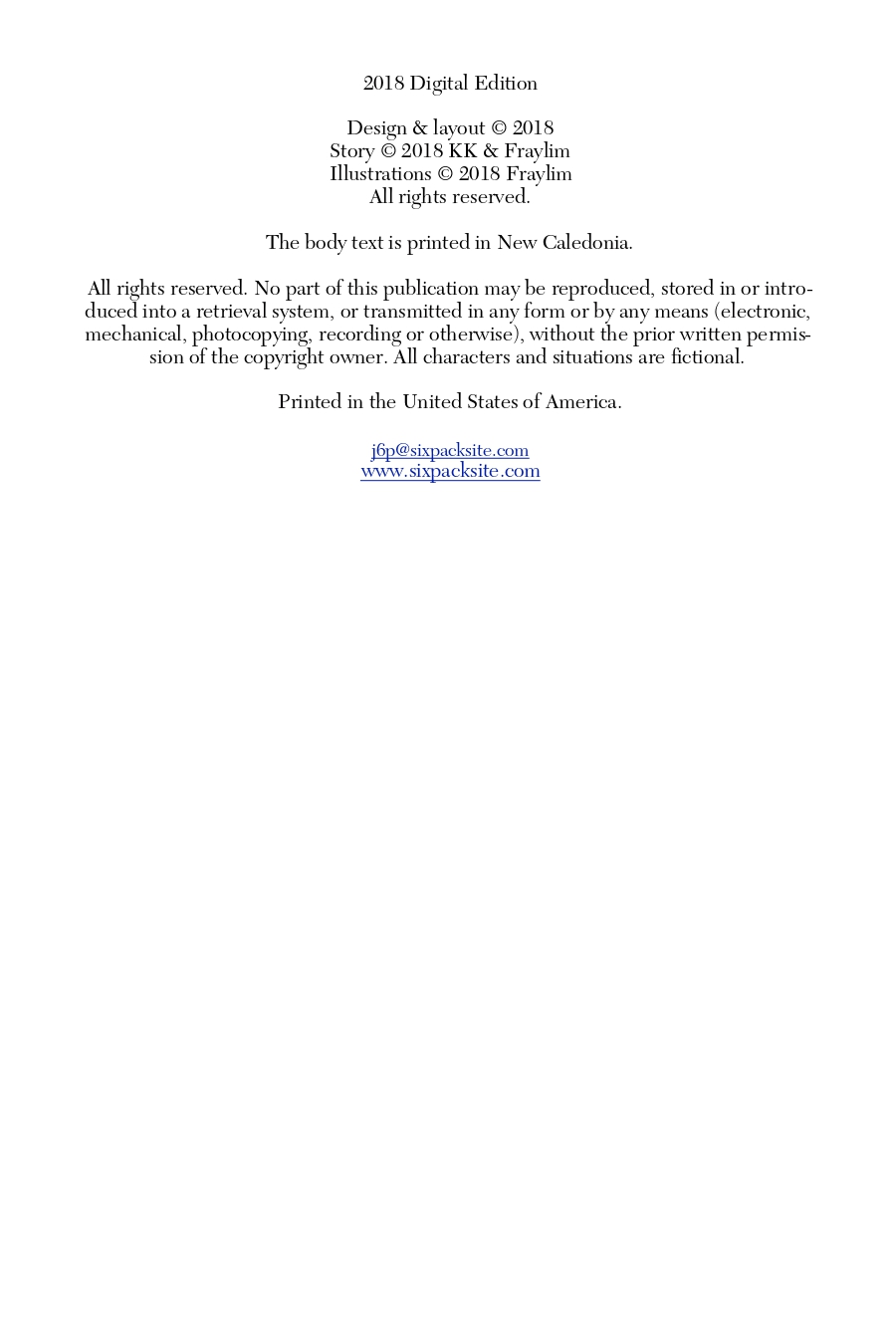 2018 Digital Edition

Design & layout © 2018
Story © 2018 KK & Fraylim
Illustrations © 2018 Fraylim
All rights reserved.

The body text is printed in New Caledonia.

All rights reserved. No part of this publication may be reproduced, stored in or introduced into a retrieval system, or transmitted in any form or by any means (electronic, mechanical, photocopying, recording or otherwise), without the prior written permission of the copyright owner. All characters and situations are fictional.

Printed in the United States of America.

j6p@sixpacksite.com
www.sixpacksite.com